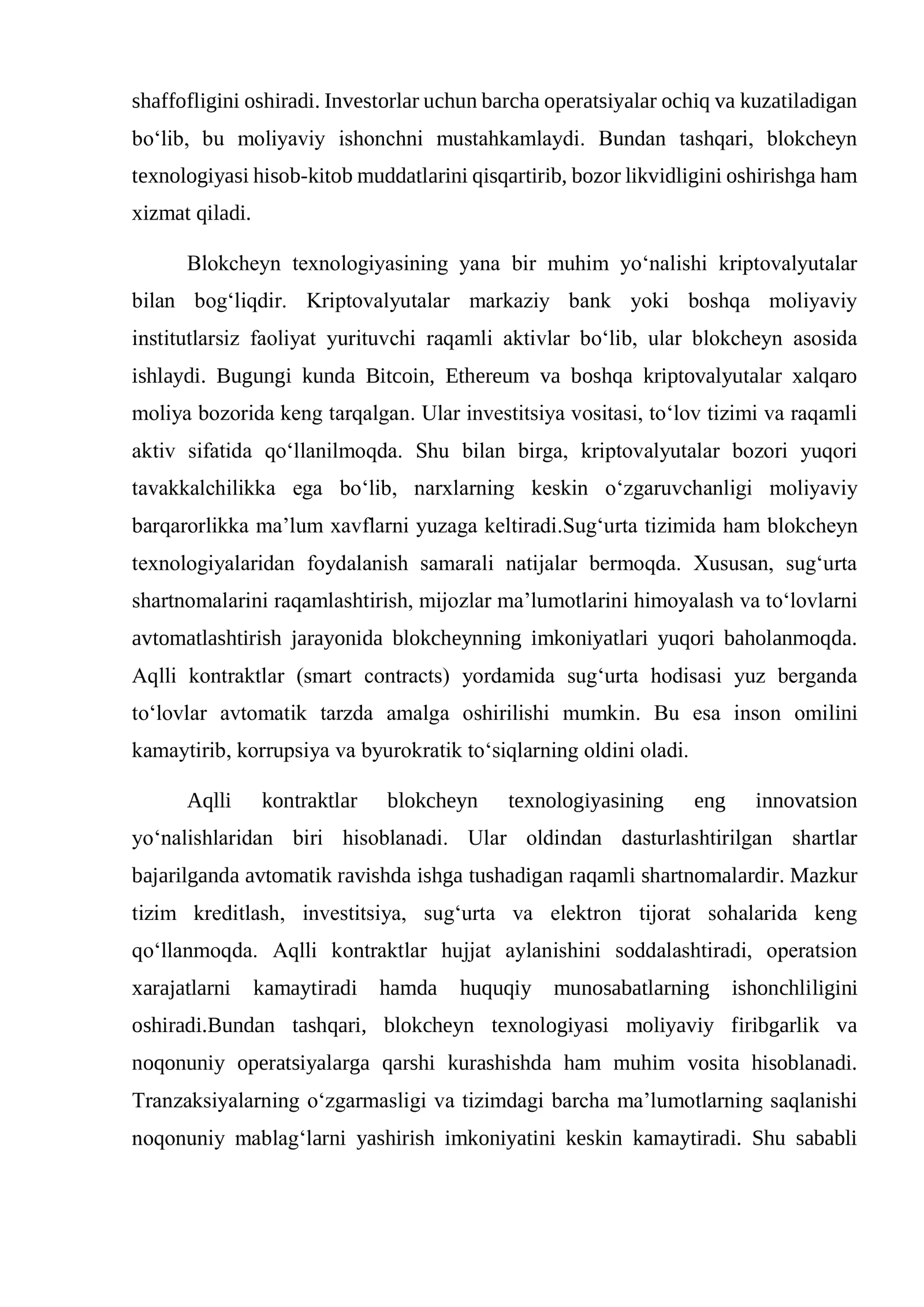 shaffofligini oshiradi. Investorlar uchun barcha operatsiyalar ochiq va kuzatiladigan bo'lib, bu moliyaviy ishonchni mustahkamlaydi. Bundan tashqari, blokcheyn texnologiyasi hisob-kitob muddatlarini qisqartirib, bozor likvidligini oshirishga ham xizmat qiladi.

Blokcheyn texnologiyasining yana bir muhim yo'nalishi kriptovalyutalar bilan bog'liqdir. Kriptovalyutalar markaziy bank yoki boshqa moliyaviy institutlarsiz faoliyat yurituvchi raqamli aktivlar bo'lib, ular blokcheyn asosida ishlaydi. Bugungi kunda Bitcoin, Ethereum va boshqa kriptovalyutalar xalqaro moliya bozorida keng tarqalgan. Ular investitsiya vositasi, to'lov tizimi va raqamli aktiv sifatida qo'llanilmoqda. Shu bilan birga, kriptovalyutalar bozori yuqori tavakkalchilikka ega bo'lib, narxlarning keskin o'zgaruvchanligi moliyaviy barqarorlikka ma'lum xavflarni yuzaga keltiradi.Sug'urta tizimida ham blokcheyn texnologiyalaridan foydalanish samarali natijalar bermoqda. Xususan, sug'urta shartnomalarini raqamlashtirish, mijozlar ma'lumotlarini himoyalash va to'lovlarni avtomatlashtirish jarayonida blokcheynning imkoniyatlari yuqori baholanmoqda. Aqlli kontraktlar (smart contracts) yordamida sug'urta hodisasi yuz berganda to'lovlar avtomatik tarzda amalga oshirilishi mumkin. Bu esa inson omilini kamaytirib, korrupsiya va byurokratik to'siqlarning oldini oladi.

Aqlli kontraktlar blokcheyn texnologiyasining eng innovatsion yo'nalishlaridan biri hisoblanadi. Ular oldindan dasturlashtirilgan shartlar bajarilganda avtomatik ravishda ishga tushadigan raqamli shartnomalardir. Mazkur tizim kreditlash, investitsiya, sug'urta va elektron tijorat sohalarida keng qo'llanmoqda. Aqlli kontraktlar hujjat aylanishini soddalashtiradi, operatsion xarajatlarni kamaytiradi hamda huquqiy munosabatlarning ishonchliligini oshiradi.Bundan tashqari, blokcheyn texnologiyasi moliyaviy firibgarlik va noqonuniy operatsiyalarga qarshi kurashishda ham muhim vosita hisoblanadi. Tranzaksiyalarning o'zgarmasligi va tizimdagi barcha ma'lumotlarning saqlanishi noqonuniy mablag'larni yashirish imkoniyatini keskin kamaytiradi. Shu sababli